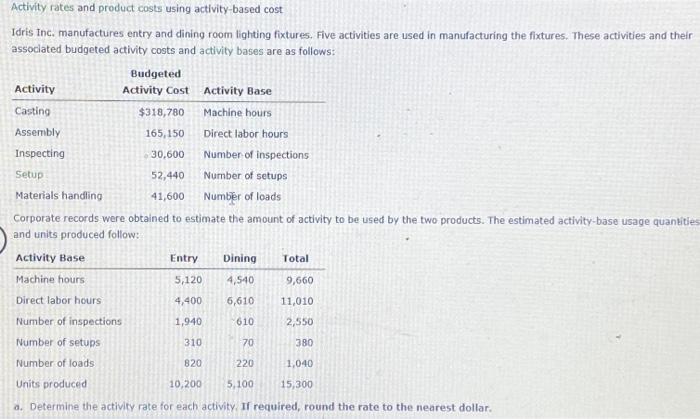 Activity rates and product costs using activity-based cost

Idris Inc. manufactures entry and dining room lighting fixtures. Five activities are used in manufacturing the fixtures. These activities and their associated budgeted activity costs and activity bases are as follows:

| Activity | Budgeted Activity Cost | Activity Base |
|---|---|---|
| Casting | $318,780 | Machine hours |
| Assembly | 165,150 | Direct labor hours |
| Inspecting | 30,600 | Number of inspections |
| Setup | 52,440 | Number of setups |
| Materials handling | 41,600 | Number of loads |

Corporate records were obtained to estimate the amount of activity to be used by the two products. The estimated activity-base usage quantities and units produced follow:

| Activity Base | Entry | Dining | Total |
|---|---|---|---|
| Machine hours | 5,120 | 4,540 | 9,660 |
| Direct labor hours | 4,400 | 6,610 | 11,010 |
| Number of inspections | 1,940 | 610 | 2,550 |
| Number of setups | 310 | 70 | 380 |
| Number of loads | 820 | 220 | 1,040 |
| Units produced | 10,200 | 5,100 | 15,300 |

a. Determine the activity rate for each activity. If required, round the rate to the nearest dollar.